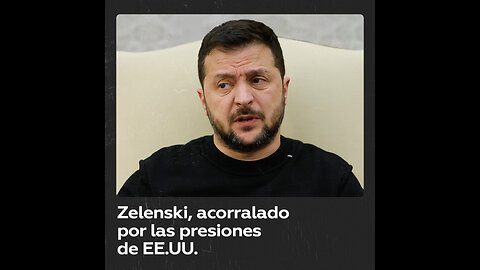 Zelenski, acorralado por las presiones de EE.UU.